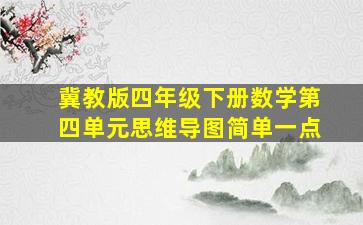 冀教版四年级下册数学第四单元思维导图简单一点